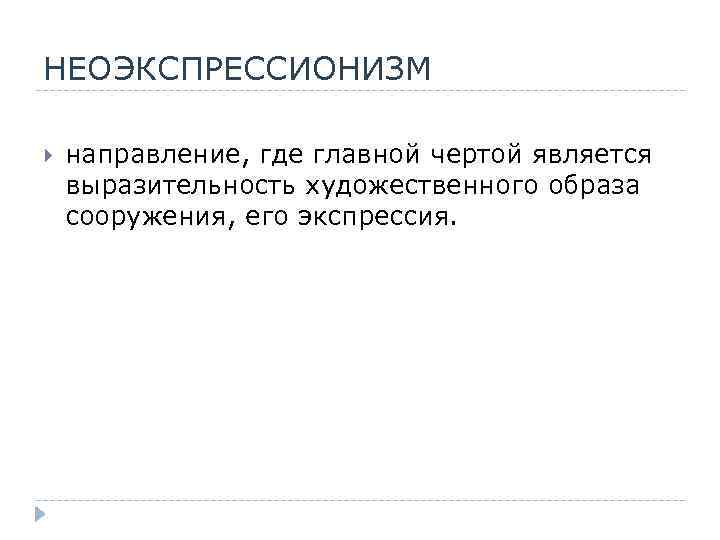 НЕОЭКСПРЕССИОНИЗМ

направление, где главной чертой является выразительность художественного образа сооружения, его экспрессия.